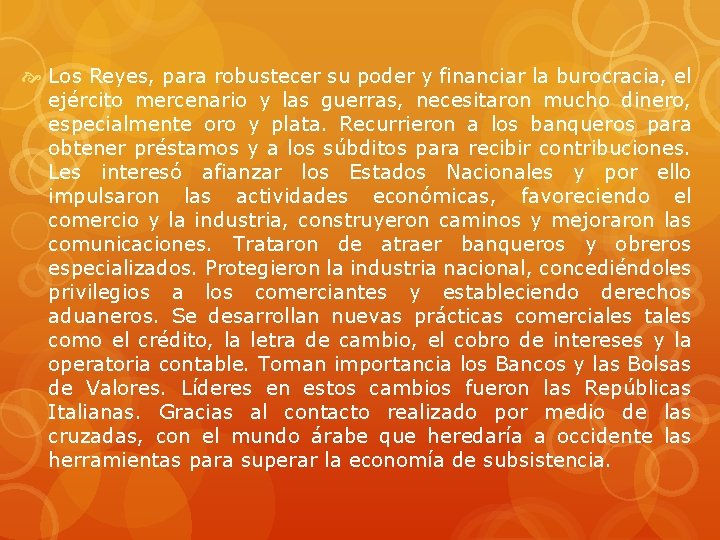 Los Reyes, para robustecer su poder y financiar la burocracia, el ejército mercenario y las guerras, necesitaron mucho dinero, especialmente oro y plata. Recurrieron a los banqueros para obtener préstamos y a los súbditos para recibir contribuciones. Les interesó afianzar los Estados Nacionales y por ello impulsaron las actividades económicas, favoreciendo el comercio y la industria, construyeron caminos y mejoraron las comunicaciones. Trataron de atraer banqueros y obreros especializados. Protegieron la industria nacional, concediéndoles privilegios a los comerciantes y estableciendo derechos aduaneros. Se desarrollan nuevas prácticas comerciales tales como el crédito, la letra de cambio, el cobro de intereses y la operatoria contable. Toman importancia los Bancos y las Bolsas de Valores. Líderes en estos cambios fueron las Repúblicas Italianas. Gracias al contacto realizado por medio de las cruzadas, con el mundo árabe que heredaría a occidente las herramientas para superar la economía de subsistencia.